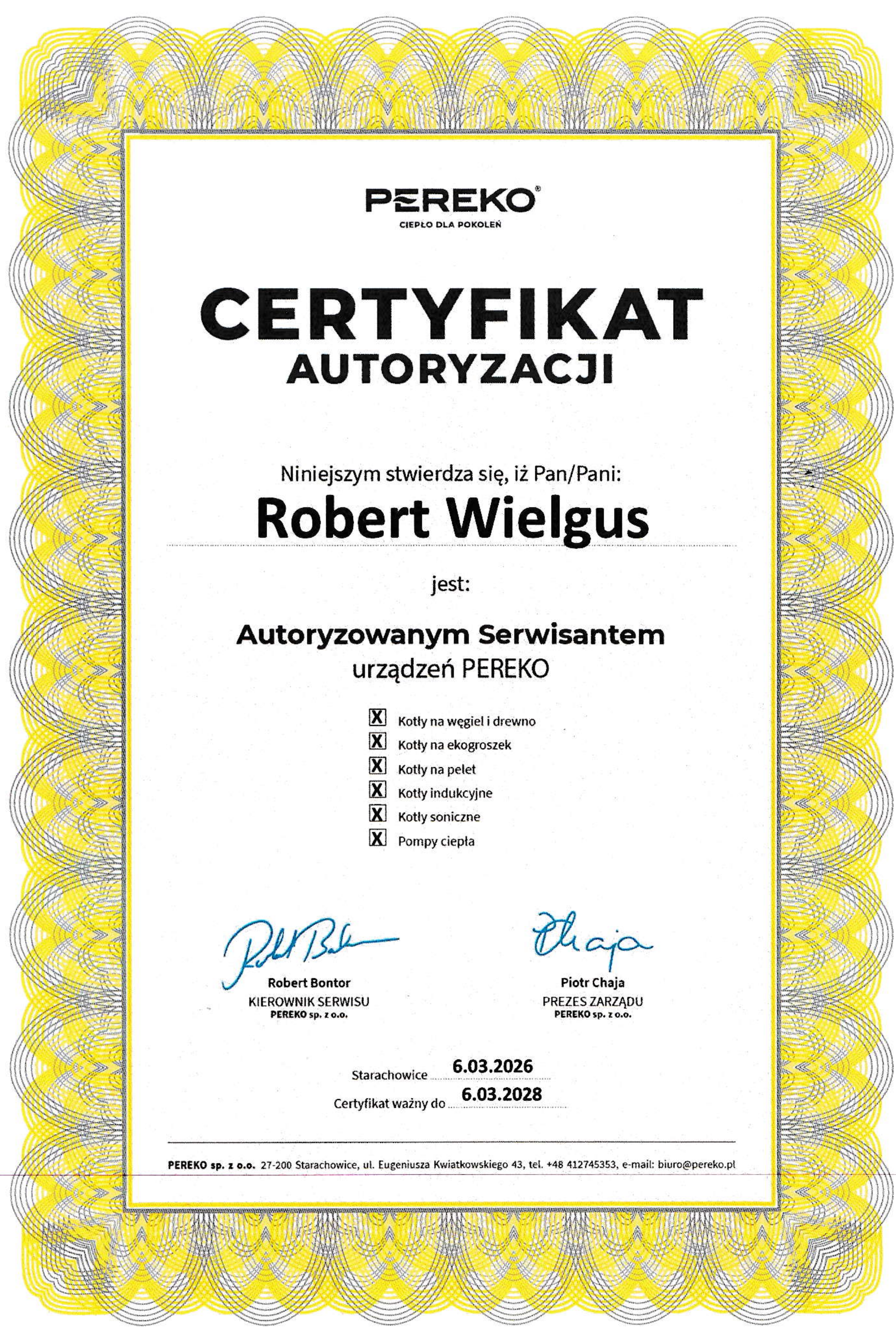 PEREKO®
CIEPŁO DLA POKOLEŃ

CERTYFIKAT
AUTORYZACJI

Niniejszym stwierdza się, iż Pan/Pani:
Robert Wielgus

jest:

Autoryzowanym Serwisantem
urządzeń PEREKO

X Kotły na węgiel i drewno
X Kotły na ekogroszek
X Kotły na pelet
X Kotły indukcyjne
X Kotły soniczne
X Pompy ciepła

Robert Bontor
KIEROWNIK SERWISU
PEREKO sp. z o.o.

Piotr Chaja
PREZES ZARZĄDU
PEREKO sp. z o.o.

Starachowice 6.03.2026
Certyfikat ważny do 6.03.2028

PEREKO sp. z o.o. 27-200 Starachowice, ul. Eugeniusza Kwiatkowskiego 43, tel. +48 412745353, e-mail: biuro@pereko.pl